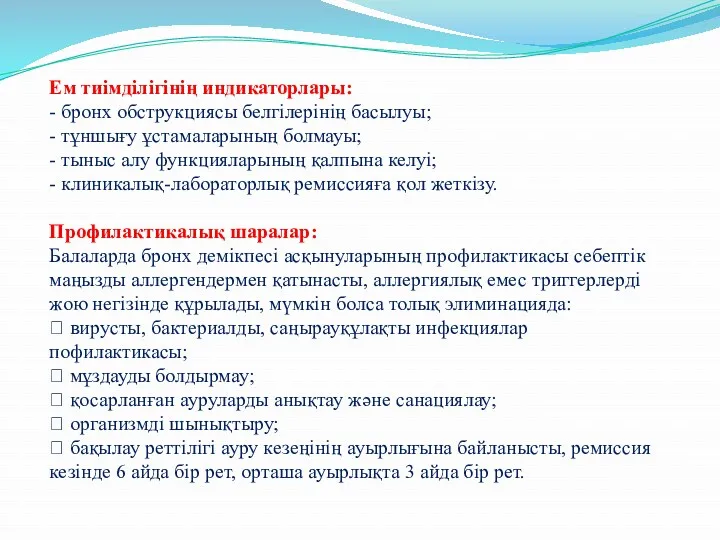 Ем тиімділігінің индикаторлары:
- бронх обструкциясы белгілерінің басылуы;
- тұншығу ұстамаларының болмауы;
- тыныс алу функцияларының қалпына келуі;
- клиникалық-лабораторлық ремиссияға қол жеткізу.

Профилактикалық шаралар:
Балаларда бронх демікпесі асқынуларының профилактикасы себептік маңызды аллергендермен қатынасты, аллергиялық емес триггерлерді жою негізінде құрылады, мүмкін болса толық элиминацияда:
 вирусты, бактериалды, саңырауқұлақты инфекциялар пофилактикасы;
 мұздауды болдырмау;
 қосарланған ауруларды анықтау және санациялау;
 организмді шынықтыру;
 бақылау реттілігі ауру кезеңінің ауырлығына байланысты, ремиссия кезінде 6 айда бір рет, орташа ауырлықта 3 айда бір рет.